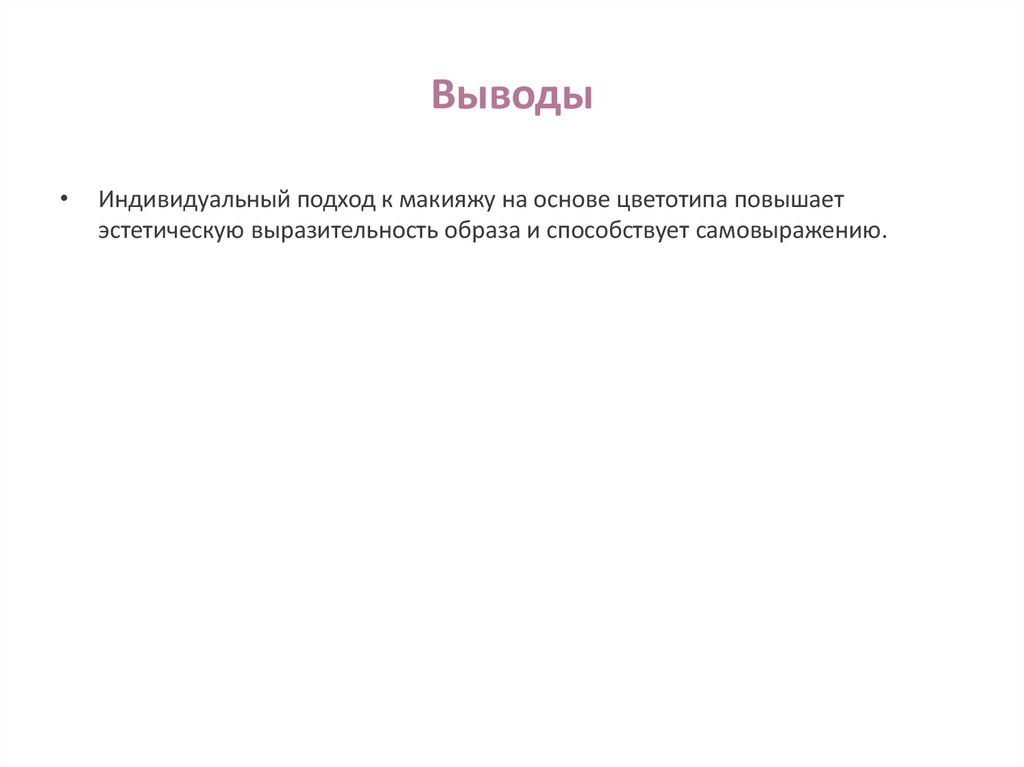 Выводы

• Индивидуальный подход к макияжу на основе цветотипа повышает эстетическую выразительность образа и способствует самовыражению.